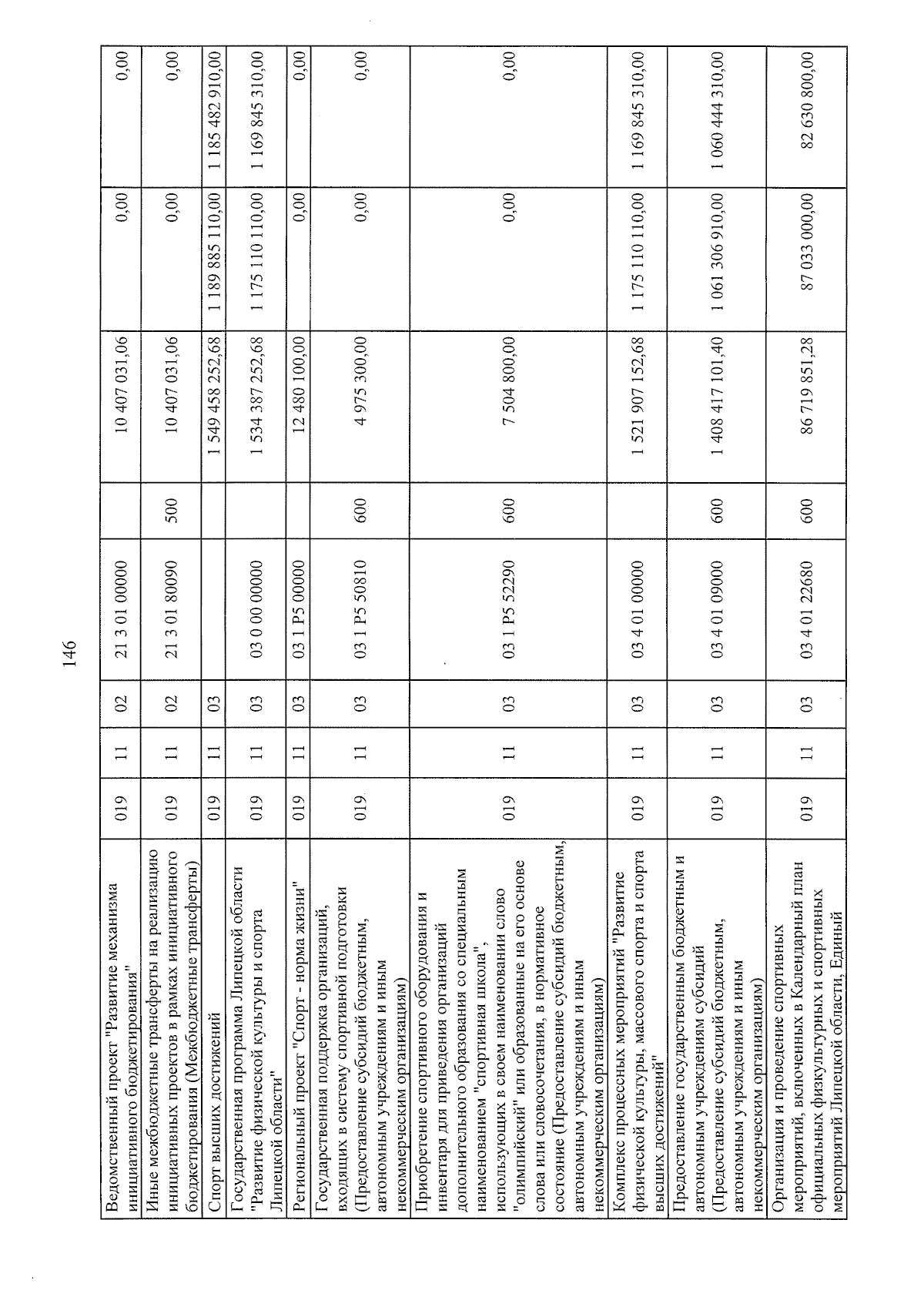 146

| | | | | | | | | |
|---|---|---|---|---|---|---|---|---|
| Ведомственный проект "Развитие механизма инициативного бюджетирования" | 019 | 11 | 02 | 21 3 01 00000 | | 10 407 031,06 | 0,00 | 0,00 |
| Иные межбюджетные трансферты на реализацию инициативных проектов в рамках инициативного бюджетирования (Межбюджетные трансферты) | 019 | 11 | 02 | 21 3 01 80090 | 500 | 10 407 031,06 | 0,00 | 0,00 |
| Спорт высших достижений | 019 | 11 | 03 | | | 1 549 458 252,68 | 1 189 885 110,00 | 1 185 482 910,00 |
| Государственная программа Липецкой области "Развитие физической культуры и спорта Липецкой области" | 019 | 11 | 03 | 03 0 00 00000 | | 1 534 387 252,68 | 1 175 110 110,00 | 1 169 845 310,00 |
| Региональный проект "Спорт - норма жизни" | 019 | 11 | 03 | 03 1 P5 00000 | | 12 480 100,00 | 0,00 | 0,00 |
| Государственная поддержка организаций, входящих в систему спортивной подготовки (Предоставление субсидий бюджетным, автономным учреждениям и иным некоммерческим организациям) | 019 | 11 | 03 | 03 1 P5 50810 | 600 | 4 975 300,00 | 0,00 | 0,00 |
| Приобретение спортивного оборудования и инвентаря для приведения организаций дополнительного образования со специальным наименованием "спортивная школа", использующих в своем наименовании слово "олимпийский" или образованные на его основе слова или словосочетания, в нормативное состояние (Предоставление субсидий бюджетным, автономным учреждениям и иным некоммерческим организациям) | 019 | 11 | 03 | 03 1 P5 52290 | 600 | 7 504 800,00 | 0,00 | 0,00 |
| Комплекс процессных мероприятий "Развитие физической культуры, массового спорта и спорта высших достижений" | 019 | 11 | 03 | 03 4 01 00000 | | 1 521 907 152,68 | 1 175 110 110,00 | 1 169 845 310,00 |
| Предоставление государственным бюджетным и автономным учреждениям субсидий (Предоставление субсидий бюджетным, автономным учреждениям и иным некоммерческим организациям) | 019 | 11 | 03 | 03 4 01 09000 | 600 | 1 408 417 101,40 | 1 061 306 910,00 | 1 060 444 310,00 |
| Организация и проведение спортивных мероприятий, включенных в Календарный план официальных физкультурных и спортивных мероприятий Липецкой области, Единый | 019 | 11 | 03 | 03 4 01 22680 | 600 | 86 719 851,28 | 87 033 000,00 | 82 630 800,00 |